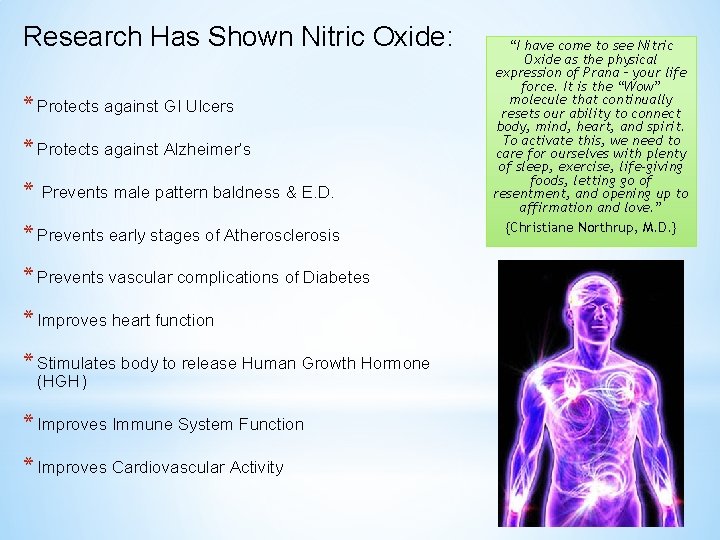 Research Has Shown Nitric Oxide:

* Protects against GI Ulcers

* Protects against Alzheimer's

* Prevents male pattern baldness & E.D.

* Prevents early stages of Atherosclerosis

* Prevents vascular complications of Diabetes

* Improves heart function

* Stimulates body to release Human Growth Hormone (HGH)

* Improves Immune System Function

* Improves Cardiovascular Activity

"I have come to see Nitric Oxide as the physical expression of Prana – your life force. It is the "Wow" molecule that continually resets our ability to connect body, mind, heart, and spirit. To activate this, we need to care for ourselves with plenty of sleep, exercise, life-giving foods, letting go of resentment, and opening up to affirmation and love."

{Christiane Northrup, M.D.}